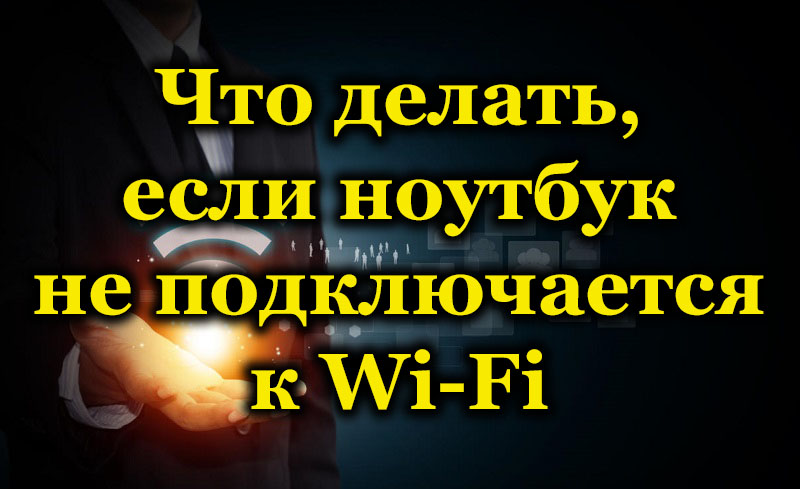 Что делать, если ноутбук не подключается к Wi-Fi